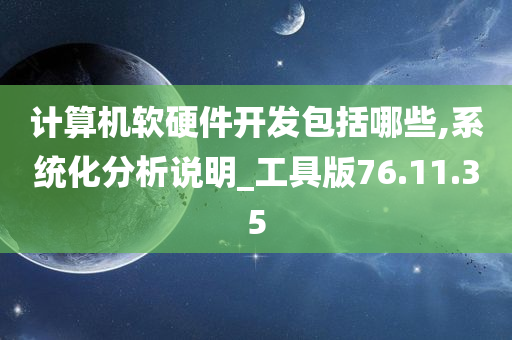 计算机软硬件开发包括哪些,系统化分析说明_工具版76.11.35